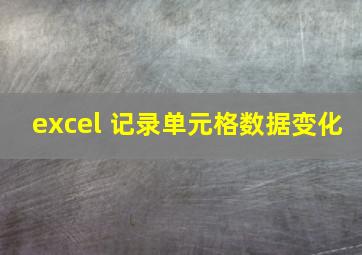 excel 记录单元格数据变化